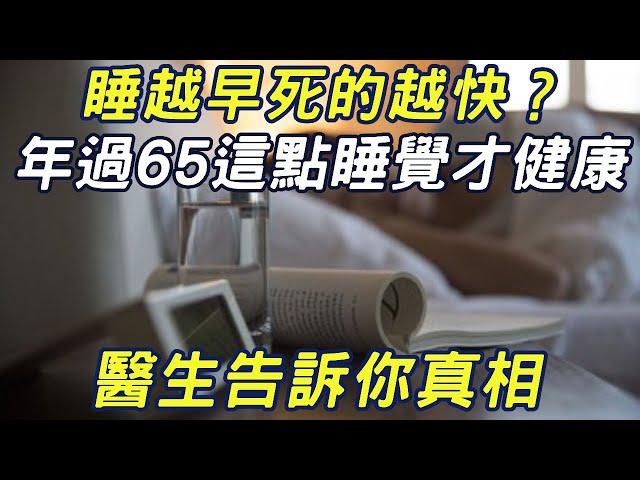 睡越早死的越快？
年過65這點睡覺才健康

醫生告訴你真相